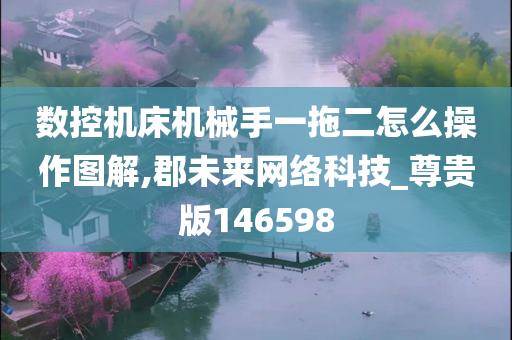 数控机床机械手一拖二怎么操作图解,郡未来网络科技_尊贵版146598